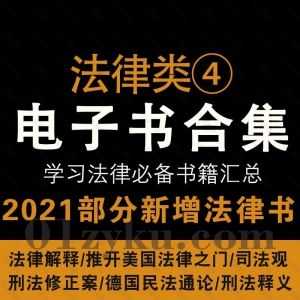 法律类④

电子书合集

学习法律必备书籍汇总

2021部分新增法律书

01zyku.com

法律解释/推开美国法律之门/司法观

刑法修正案/德国民法通论/刑法释义